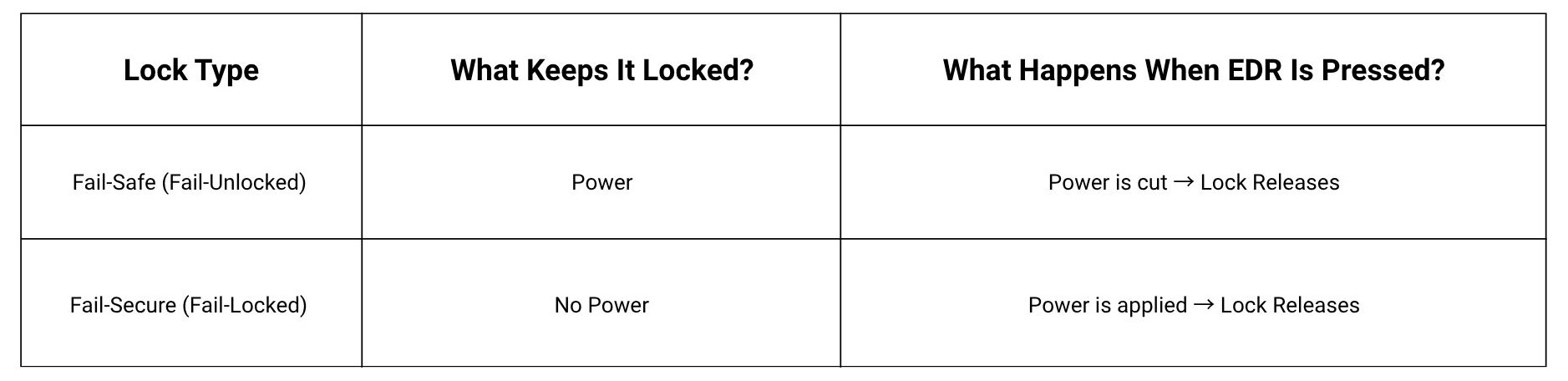 | Lock Type | What Keeps It Locked? | What Happens When EDR Is Pressed? |
|---|---|---|
| Fail-Safe (Fail-Unlocked) | Power | Power is cut → Lock Releases |
| Fail-Secure (Fail-Locked) | No Power | Power is applied → Lock Releases |